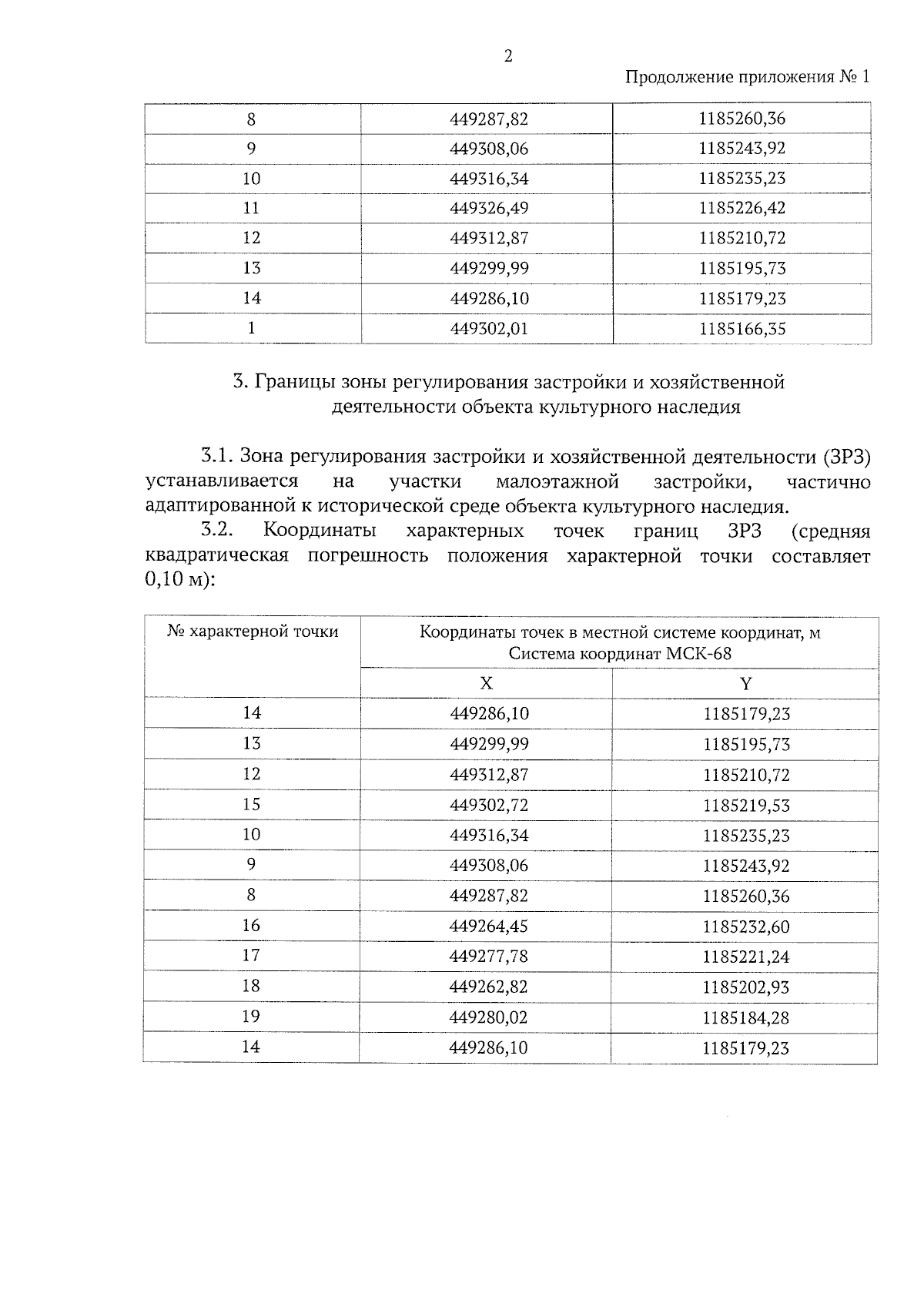 2

Продолжение приложения № 1

| 8 | 449287,82 | 1185260,36 |
|---|---|---|
| 9 | 449308,06 | 1185243,92 |
| 10 | 449316,34 | 1185235,23 |
| 11 | 449326,49 | 1185226,42 |
| 12 | 449312,87 | 1185210,72 |
| 13 | 449299,99 | 1185195,73 |
| 14 | 449286,10 | 1185179,23 |
| 1 | 449302,01 | 1185166,35 |

3. Границы зоны регулирования застройки и хозяйственной деятельности объекта культурного наследия

3.1. Зона регулирования застройки и хозяйственной деятельности (ЗРЗ) устанавливается на участки малоэтажной застройки, частично адаптированной к исторической среде объекта культурного наследия.

3.2. Координаты характерных точек границ ЗРЗ (средняя квадратическая погрешность положения характерной точки составляет 0,10 м):

| № характерной точки | Координаты точек в местной системе координат, м Система координат МСК-68 | |
|---|---|---|
| | X | Y |
| 14 | 449286,10 | 1185179,23 |
| 13 | 449299,99 | 1185195,73 |
| 12 | 449312,87 | 1185210,72 |
| 15 | 449302,72 | 1185219,53 |
| 10 | 449316,34 | 1185235,23 |
| 9 | 449308,06 | 1185243,92 |
| 8 | 449287,82 | 1185260,36 |
| 16 | 449264,45 | 1185232,60 |
| 17 | 449277,78 | 1185221,24 |
| 18 | 449262,82 | 1185202,93 |
| 19 | 449280,02 | 1185184,28 |
| 14 | 449286,10 | 1185179,23 |